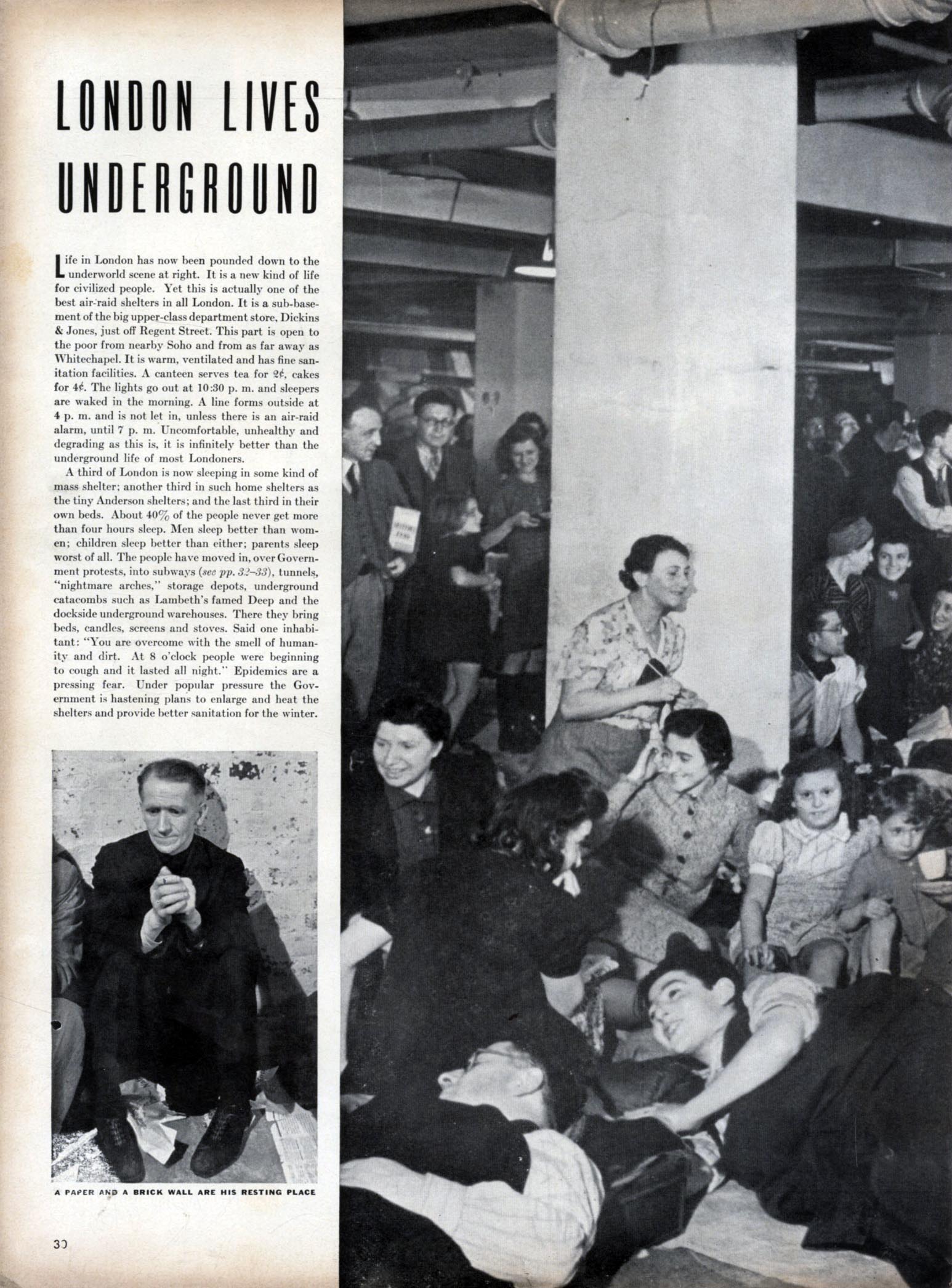 LONDON LIVES UNDERGROUND

Life in London has now been pounded down to the underworld scene at right. It is a new kind of life for civilized people. Yet this is actually one of the best air-raid shelters in all London. It is a sub-basement of the big upper-class department store, Dickins & Jones, just off Regent Street. This part is open to the poor from nearby Soho and from as far away as Whitechapel. It is warm, ventilated and has fine sanitation facilities. A canteen serves tea for 2¢, cakes for 4¢. The lights go out at 10:30 p. m. and sleepers are waked in the morning. A line forms outside at 4 p. m. and is not let in, unless there is an air-raid alarm, until 7 p. m. Uncomfortable, unhealthy and degrading as this is, it is infinitely better than the underground life of most Londoners.

A third of London is now sleeping in some kind of mass shelter; another third in such home shelters as the tiny Anderson shelters; and the last third in their own beds. About 40% of the people never get more than four hours sleep. Men sleep better than women; children sleep better than either; parents sleep worst of all. The people have moved in, over Government protests, into subways (see pp. 32–33), tunnels, "nightmare arches," storage depots, underground catacombs such as Lambeth's famed Deep and the dockside underground warehouses. There they bring beds, candles, screens and stoves. Said one inhabitant: "You are overcome with the smell of humanity and dirt. At 8 o'clock people were beginning to cough and it lasted all night." Epidemics are a pressing fear. Under popular pressure the Government is hastening plans to enlarge and heat the shelters and provide better sanitation for the winter.

A PAPER AND A BRICK WALL ARE HIS RESTING PLACE

30